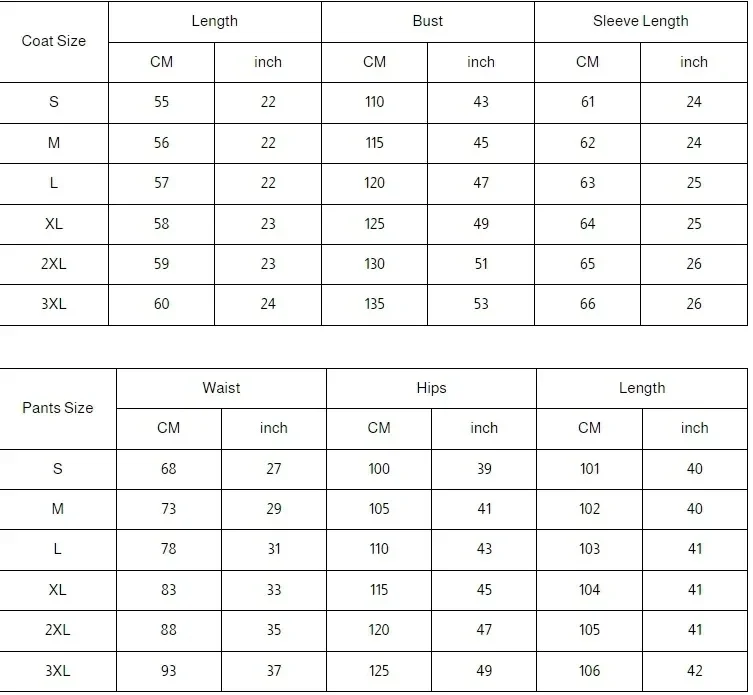 | Coat Size | Length | | Bust | | Sleeve Length | |
|---|---|---|---|---|---|---|
| | CM | inch | CM | inch | CM | inch |
| S | 55 | 22 | 110 | 43 | 61 | 24 |
| M | 56 | 22 | 115 | 45 | 62 | 24 |
| L | 57 | 22 | 120 | 47 | 63 | 25 |
| XL | 58 | 23 | 125 | 49 | 64 | 25 |
| 2XL | 59 | 23 | 130 | 51 | 65 | 26 |
| 3XL | 60 | 24 | 135 | 53 | 66 | 26 |

| Pants Size | Waist | | Hips | | Length | |
|---|---|---|---|---|---|---|
| | CM | inch | CM | inch | CM | inch |
| S | 68 | 27 | 100 | 39 | 101 | 40 |
| M | 73 | 29 | 105 | 41 | 102 | 40 |
| L | 78 | 31 | 110 | 43 | 103 | 41 |
| XL | 83 | 33 | 115 | 45 | 104 | 41 |
| 2XL | 88 | 35 | 120 | 47 | 105 | 41 |
| 3XL | 93 | 37 | 125 | 49 | 106 | 42 |